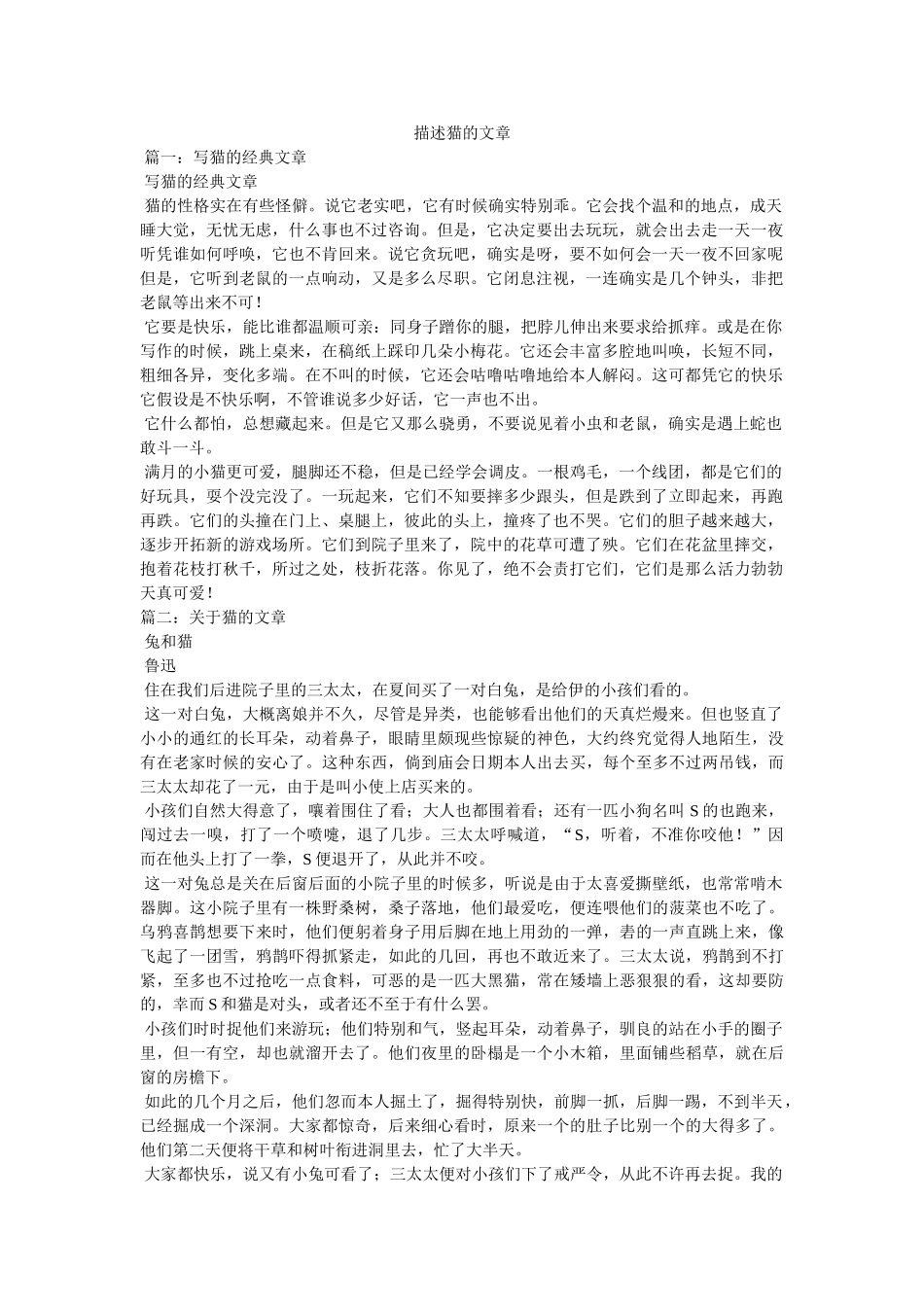 描述猫的文章

篇一：写猫的经典文章

写猫的经典文章

猫的性格实在有些怪僻。说它老实吧，它有时候确实特别乖。它会找个温和的地点，成天睡大觉，无忧无虑，什么事也不过咨询。但是，它决定要出去玩玩，就会出去走一天一夜听凭谁如何呼唤，它也不肯回来。说它贪玩吧，确实是呀，要不如何会一天一夜不回家呢但是，它听到老鼠的一点响动，又是多么尽职。它闭息注视，一连确实是几个钟头，非把老鼠等出来不可！

它要是快乐，能比谁都温顺可亲：同身子蹭你的腿，把脖儿伸出来要求给抓痒。或是在你写作的时候，跳上桌来，在稿纸上踩印几朵小梅花。它还会丰富多腔地叫唤，长短不同，粗细各异，变化多端。在不叫的时候，它还会咕噜咕噜地给本人解闷。这可都凭它的快乐它假设是不快乐啊，不管谁说多少好话，它一声也不出。

它什么都怕，总想藏起来。但是它又那么骁勇，不要说见着小虫和老鼠，确实是遇上蛇也敢斗一斗。

满月的小猫更可爱，腿脚还不稳，但是已经学会调皮。一根鸡毛，一个线团，都是它们的好玩具，耍个没完没了。一玩起来，它们不知要摔多少跟头，但是跌到了立即起来，再跑再跌。它们的头撞在门上、桌腿上，彼此的头上，撞疼了也不哭。它们的胆子越来越大，逐步开拓新的游戏场所。它们到院子里来了，院中的花草可遭了殃。它们在花盆里摔交，抱着花枝打秋千，所过之处，枝折花落。你见了，绝不会责打它们，它们是那么活力勃勃天真可爱！

篇二：关于猫的文章

兔和猫

鲁迅

住在我们后进院子里的三太太，在夏间买了一对白兔，是给伊的小孩们看的。

这一对白兔，大概离娘并不久，尽管是异类，也能够看出他们的天真烂熳来。但也竖直了小小的通红的长耳朵，动着鼻子，眼睛里颇现些惊疑的神色，大约终究觉得人地陌生，没有在老家时候的安心了。这种东西，倘到庙会日期本人出去买，每个至多不过两吊钱，而三太太却花了一元，由于是叫小使上店买来的。

小孩们自然大得意了，嚷着围住了看；大人也都围着看；还有一匹小狗名叫 S 的也跑来，闯过去一嗅，打了一个喷嚏，退了几步。三太太呼喊道，“S，听着，不准你咬他！”因而在他头上打了一拳，S 便退开了，从此并不咬。

这一对兔总是关在后窗后面的小院子里的时候多，听说是由于太喜爱撕壁纸，也常常啃木器脚。这小院子里有一株野桑树，桑子落地，他们最爱吃，便连喂他们的菠菜也不吃了。乌鸦喜鹊想要下来时，他们便躬着身子用后脚在地上用劲的一弹，砉的一声直跳上来，像飞起了一团雪，鸦鹊吓得抓紧走，如此的几回，再也不敢近来了。三太太说，鸦鹊到不打紧，至多也不过抢吃一点食料，可恶的是一匹大黑猫，常在矮墙上恶狠狠的看，这却要防的，幸而 S 和猫是对头，或者还不至于有什么罢。

小孩们时时捉他们来游玩；他们特别和气，竖起耳朵，动着鼻子，驯良的站在小手的圈子里，但一有空，却也就溜开去了。他们夜里的卧榻是一个小木箱，里面铺些稻草，就在后窗的房檐下。

如此的几个月之后，他们忽而本人掘土了，掘得特别快，前脚一抓，后脚一踢，不到半天，已经掘成一个深洞。大家都惊奇，后来细心看时，原来一个的肚子比别一个的大得多了。他们第二天便将干草和树叶衔进洞里去，忙了大半天。

大家都快乐，说又有小兔可看了；三太太便对小孩们下了戒严令，从此不许再去捉。我的